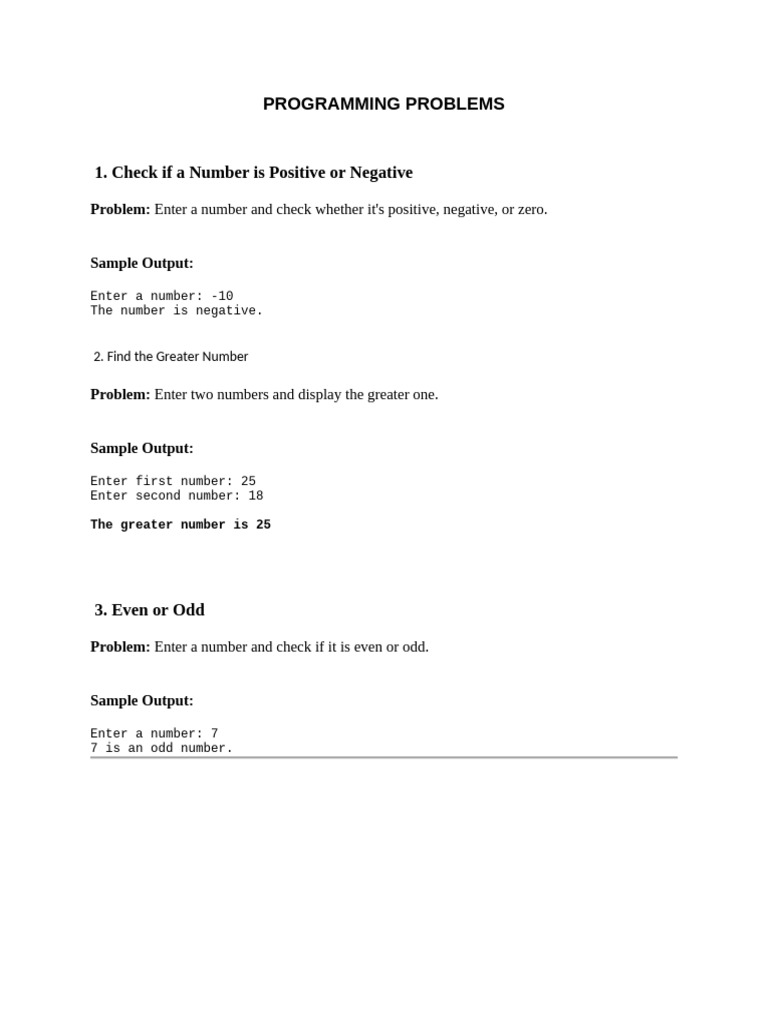 PROGRAMMING PROBLEMS

1. Check if a Number is Positive or Negative

Problem: Enter a number and check whether it's positive, negative, or zero.

Sample Output:

Enter a number: -10
The number is negative.

2. Find the Greater Number

Problem: Enter two numbers and display the greater one.

Sample Output:

Enter first number: 25
Enter second number: 18

The greater number is 25

3. Even or Odd

Problem: Enter a number and check if it is even or odd.

Sample Output:

Enter a number: 7
7 is an odd number.